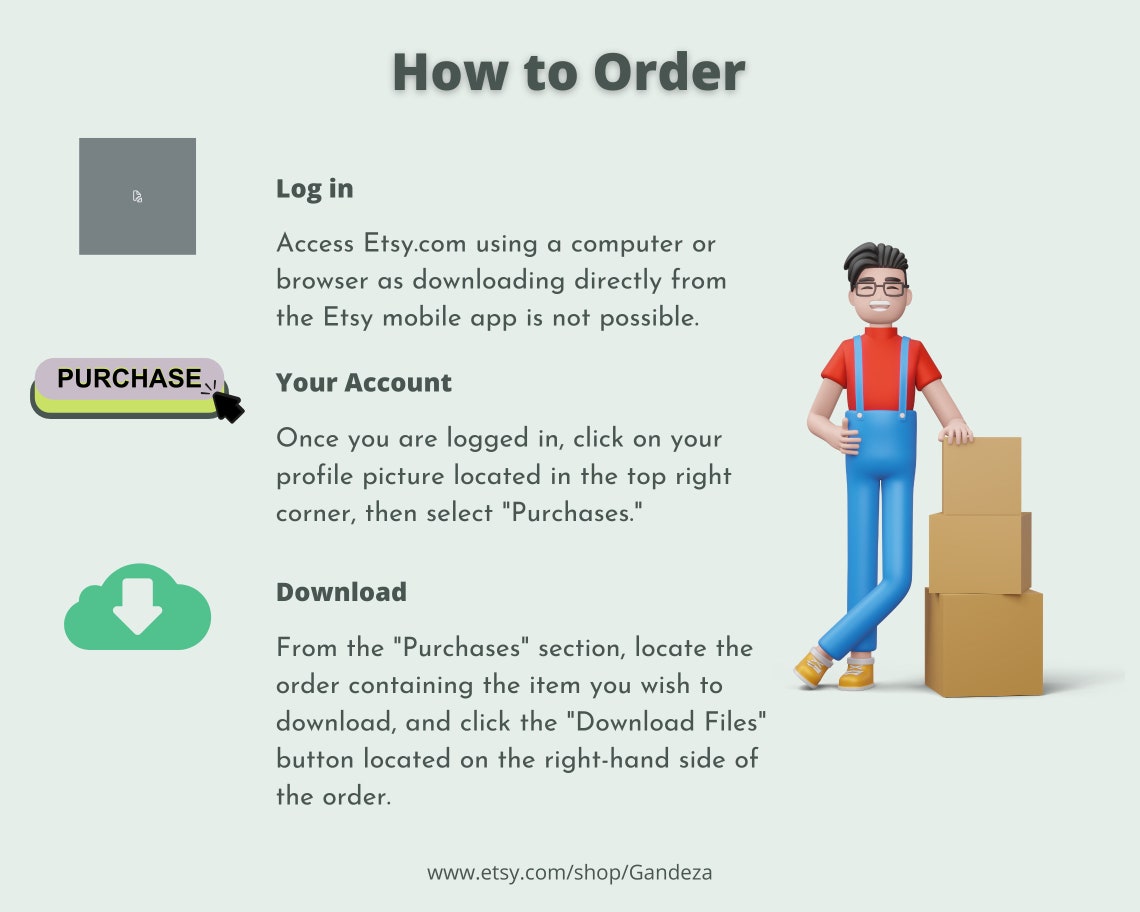 How to Order

Log in

Access Etsy.com using a computer or browser as downloading directly from the Etsy mobile app is not possible.

PURCHASE

Your Account

Once you are logged in, click on your profile picture located in the top right corner, then select "Purchases."

Download

From the "Purchases" section, locate the order containing the item you wish to download, and click the "Download Files" button located on the right-hand side of the order.

www.etsy.com/shop/Gandeza